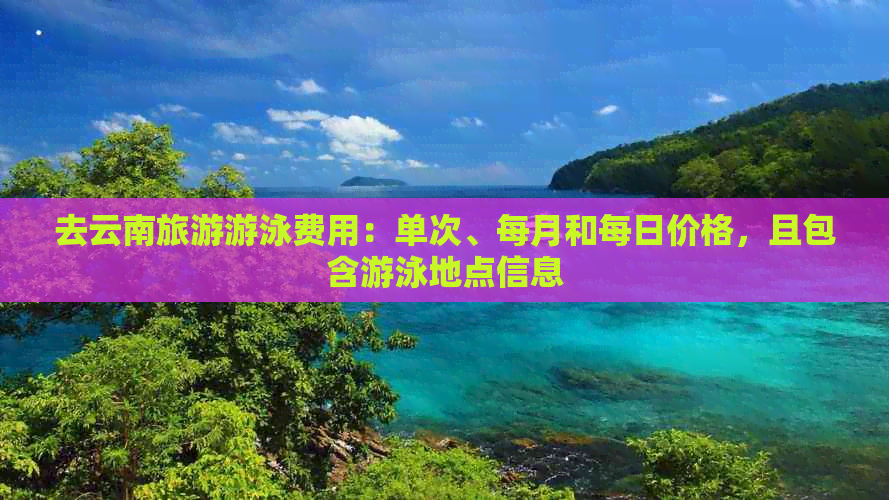 去云南旅游游泳费用：单次、每月和每日价格，且包含游泳地点信息